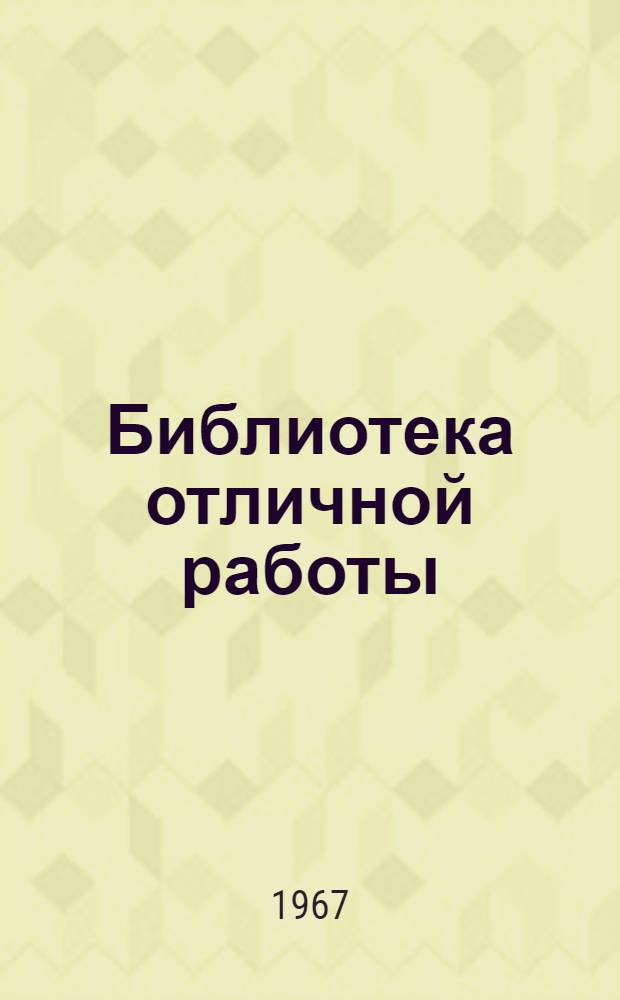 Библиотека отличной работы

1967